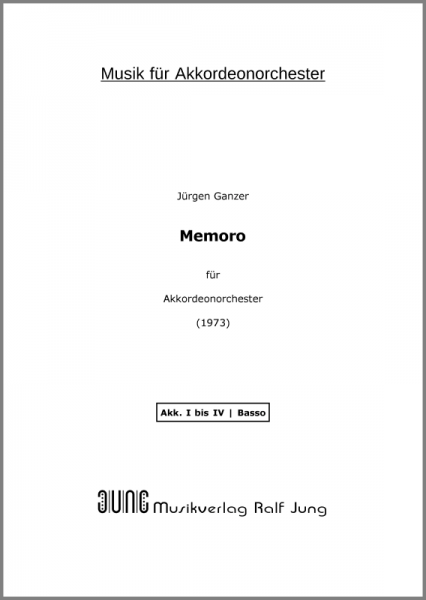 Musik für Akkordeonorchester

Jürgen Ganzer

Memoro

für

Akkordeonorchester

(1973)

Akk. I bis IV | Basso

JUNG Musikverlag Ralf Jung